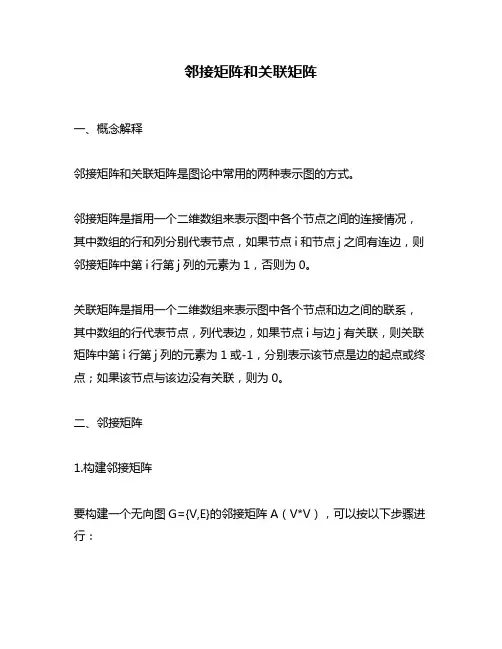 邻接矩阵和关联矩阵

一、概念解释

邻接矩阵和关联矩阵是图论中常用的两种表示图的方式。

邻接矩阵是指用一个二维数组来表示图中各个节点之间的连接情况，其中数组的行和列分别代表节点，如果节点 i 和节点 j 之间有连边，则邻接矩阵中第 i 行第 j 列的元素为 1，否则为 0。

关联矩阵是指用一个二维数组来表示图中各个节点和边之间的联系，其中数组的行代表节点，列代表边，如果节点 i 与边 j 有关联，则关联矩阵中第 i 行第 j 列的元素为 1 或-1，分别表示该节点是边的起点或终点；如果该节点与该边没有关联，则为 0。

二、邻接矩阵

1.构建邻接矩阵

要构建一个无向图 G={V,E}的邻接矩阵 A（V*V），可以按以下步骤进行：